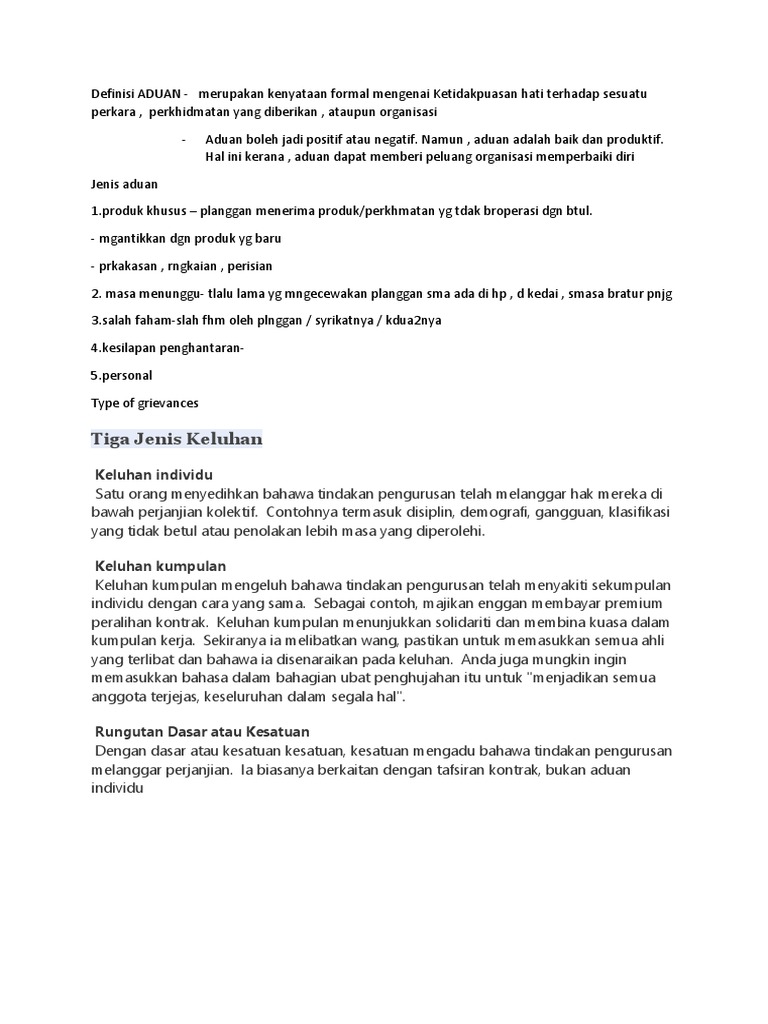 Definisi ADUAN - merupakan kenyataan formal mengenai Ketidakpuasan hati terhadap sesuatu perkara , perkhidmatan yang diberikan , ataupun organisasi

- Aduan boleh jadi positif atau negatif. Namun , aduan adalah baik dan produktif. Hal ini kerana , aduan dapat memberi peluang organisasi memperbaiki diri

Jenis aduan

1.produk khusus – planggan menerima produk/perkhmatan yg tdak broperasi dgn btul.

- mgantikkan dgn produk yg baru

- prkakasan , rngkaian , perisian

2. masa menunggu- tlalu lama yg mngecewakan planggan sma ada di hp , d kedai , smasa bratur pnjg

3.salah faham-slah fhm oleh plnggan / syrikatnya / kdua2nya

4.kesilapan penghantaran-

5.personal

Type of grievances

Tiga Jenis Keluhan

Keluhan individu
Satu orang menyedihkan bahawa tindakan pengurusan telah melanggar hak mereka di bawah perjanjian kolektif. Contohnya termasuk disiplin, demografi, gangguan, klasifikasi yang tidak betul atau penolakan lebih masa yang diperolehi.

Keluhan kumpulan
Keluhan kumpulan mengeluh bahawa tindakan pengurusan telah menyakiti sekumpulan individu dengan cara yang sama. Sebagai contoh, majikan enggan membayar premium peralihan kontrak. Keluhan kumpulan menunjukkan solidariti dan membina kuasa dalam kumpulan kerja. Sekiranya ia melibatkan wang, pastikan untuk memasukkan semua ahli yang terlibat dan bahawa ia disenaraikan pada keluhan. Anda juga mungkin ingin memasukkan bahasa dalam bahagian ubat penghujahan itu untuk "menjadikan semua anggota terjejas, keseluruhan dalam segala hal".

Rungutan Dasar atau Kesatuan
Dengan dasar atau kesatuan kesatuan, kesatuan mengadu bahawa tindakan pengurusan melanggar perjanjian. Ia biasanya berkaitan dengan tafsiran kontrak, bukan aduan individu